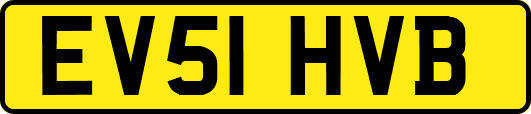 EV51 HVB